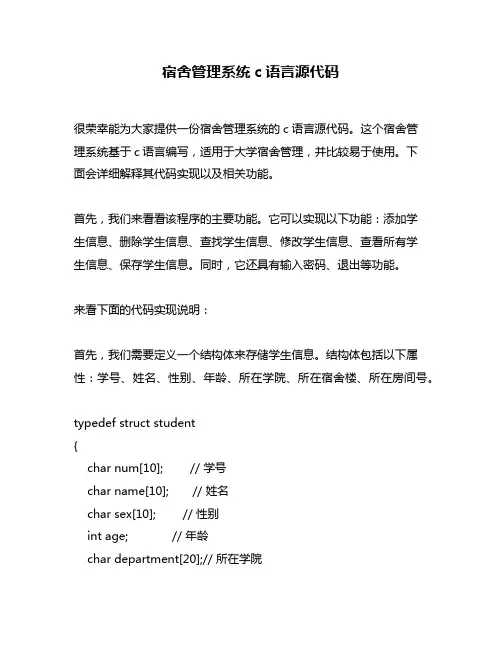 宿舍管理系统 c 语言源代码

很荣幸能为大家提供一份宿舍管理系统的 c 语言源代码。这个宿舍管理系统基于 c 语言编写，适用于大学宿舍管理，并比较易于使用。下面会详细解释其代码实现以及相关功能。

首先，我们来看看该程序的主要功能。它可以实现以下功能：添加学生信息、删除学生信息、查找学生信息、修改学生信息、查看所有学生信息、保存学生信息。同时，它还具有输入密码、退出等功能。

来看下面的代码实现说明：

首先，我们需要定义一个结构体来存储学生信息。结构体包括以下属性：学号、姓名、性别、年龄、所在学院、所在宿舍楼、所在房间号。

typedef struct student
{
 char num[10]; // 学号
 char name[10]; // 姓名
 char sex[10]; // 性别
 int age; // 年龄
 char department[20];// 所在学院